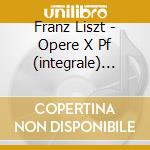 unilibro

Franz Liszt - Opere X Pf (integrale)...

COPERTINA NON DISPONIBILE